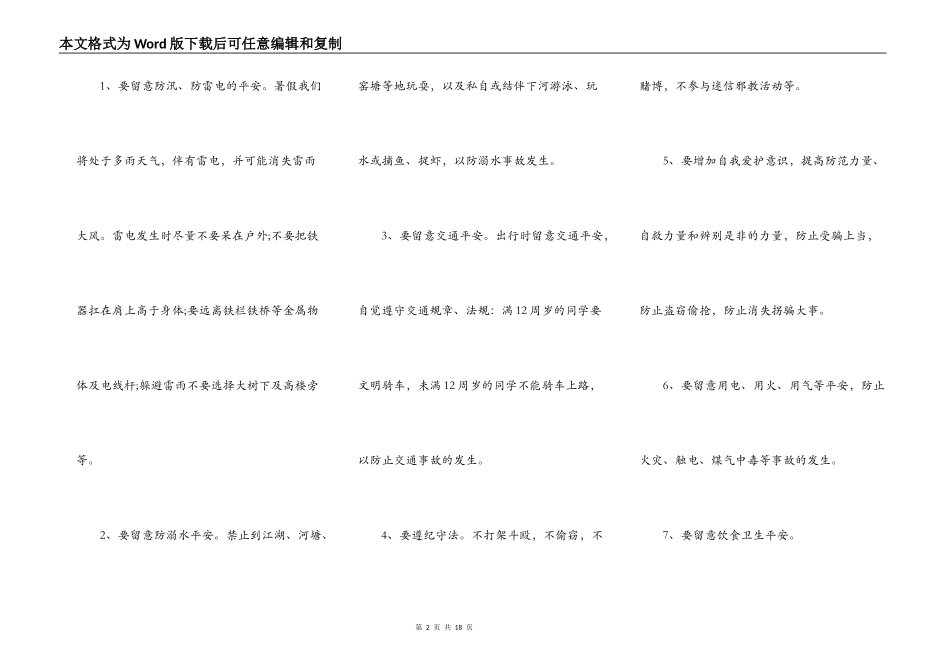 本文格式为Word版下载后可任意编辑和复制

1、要留意防汛、防雷电的平安。暑假我们将处于多雨天气，伴有雷电，并可能消失雷雨大风。雷电发生时尽量不要呆在户外;不要把铁器扛在肩上高于身体;要远离铁栏铁桥等金属物体及电线杆;躲避雷雨不要选择大树下及高楼旁等。

2、要留意防溺水平安。禁止到江湖、河塘、窑塘等地玩耍，以及私自或结伴下河游泳、玩水或摘鱼、捉虾，以防溺水事故发生。

3、要留意交通平安。出行时留意交通平安，自觉遵守交通规章、法规：满12周岁的同学要文明骑车，未满12周岁的同学不能骑车上路，以防止交通事故的发生。

4、要遵纪守法。不打架斗殴，不偷窃，不赌博，不参与迷信邪教活动等。

5、要增加自我爱护意识，提高防范力量、自救力量和辨别是非的力量，防止受骗上当，防止盗窃偷抢，防止消失拐骗大事。

6、要留意用电、用火、用气等平安，防止火灾、触电、煤气中毒等事故的发生。

7、要留意饮食卫生平安。

第 2 页 共 18 页